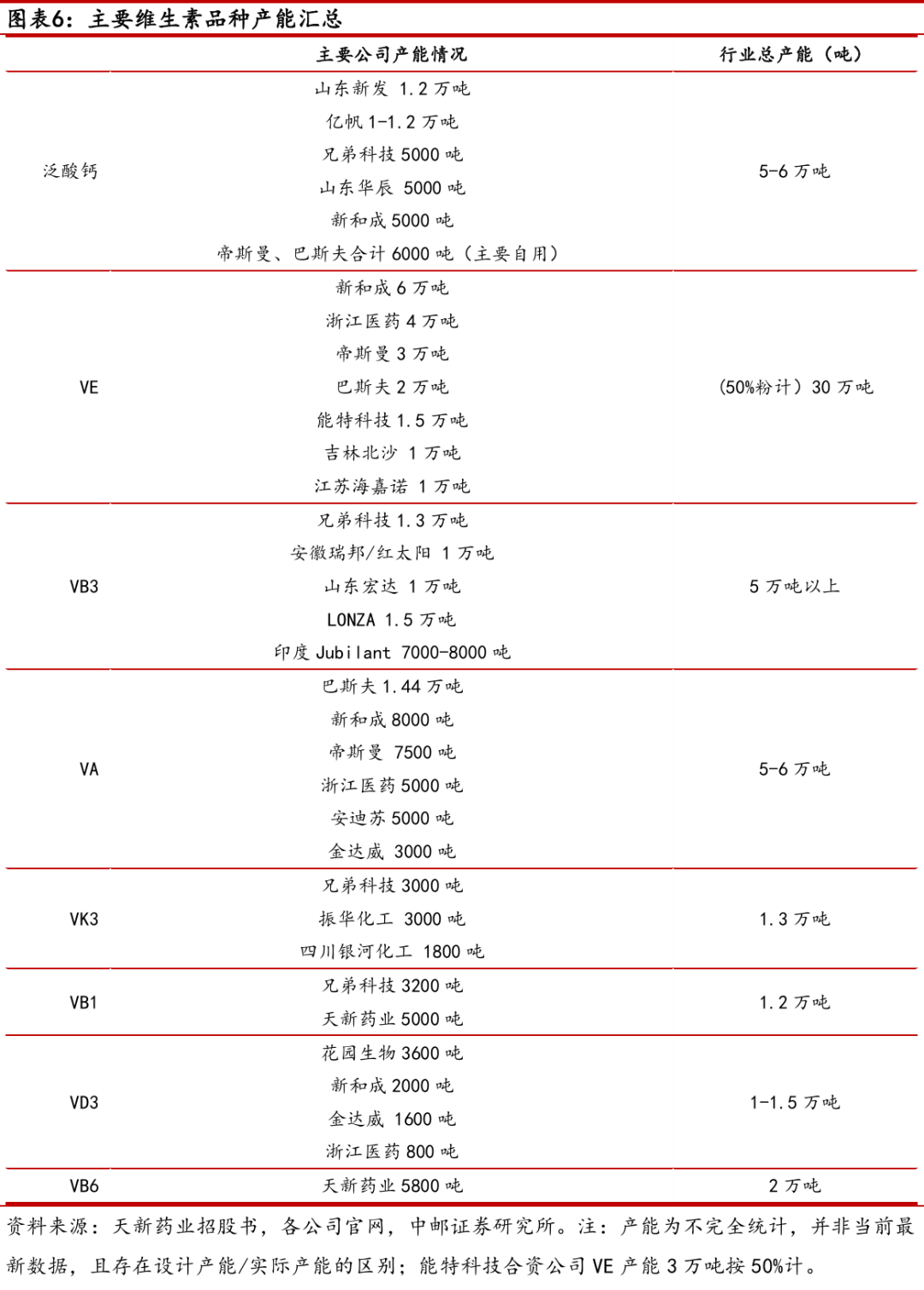 图表6：主要维生素品种产能汇总

| | 主要公司产能情况 | 行业总产能（吨） |
|---|---|---|
| 泛酸钙 | 山东新发 1.2 万吨<br>亿帆 1-1.2 万吨<br>兄弟科技 5000 吨<br>山东华辰 5000 吨<br>新和成 5000 吨<br>帝斯曼、巴斯夫合计 6000 吨（主要自用） | 5-6 万吨 |
| VE | 新和成 6 万吨<br>浙江医药 4 万吨<br>帝斯曼 3 万吨<br>巴斯夫 2 万吨<br>能特科技 1.5 万吨<br>吉林北沙 1 万吨<br>江苏海嘉诺 1 万吨 | （50%粉计）30 万吨 |
| VB3 | 兄弟科技 1.3 万吨<br>安徽瑞邦/红太阳 1 万吨<br>山东宏达 1 万吨<br>LONZA 1.5 万吨<br>印度 Jubilant 7000-8000 吨 | 5 万吨以上 |
| VA | 巴斯夫 1.44 万吨<br>新和成 8000 吨<br>帝斯曼 7500 吨<br>浙江医药 5000 吨<br>安迪苏 5000 吨<br>金达威 3000 吨 | 5-6 万吨 |
| VK3 | 兄弟科技 3000 吨<br>振华化工 3000 吨<br>四川银河化工 1800 吨 | 1.3 万吨 |
| VB1 | 兄弟科技 3200 吨<br>天新药业 5000 吨 | 1.2 万吨 |
| VD3 | 花园生物 3600 吨<br>新和成 2000 吨<br>金达威 1600 吨<br>浙江医药 800 吨 | 1-1.5 万吨 |
| VB6 | 天新药业 5800 吨 | 2 万吨 |

资料来源：天新药业招股书，各公司官网，中邮证券研究所。注：产能为不完全统计，并非当前最新数据，且存在设计产能/实际产能的区别；能特科技合资公司 VE 产能 3 万吨按 50%计。